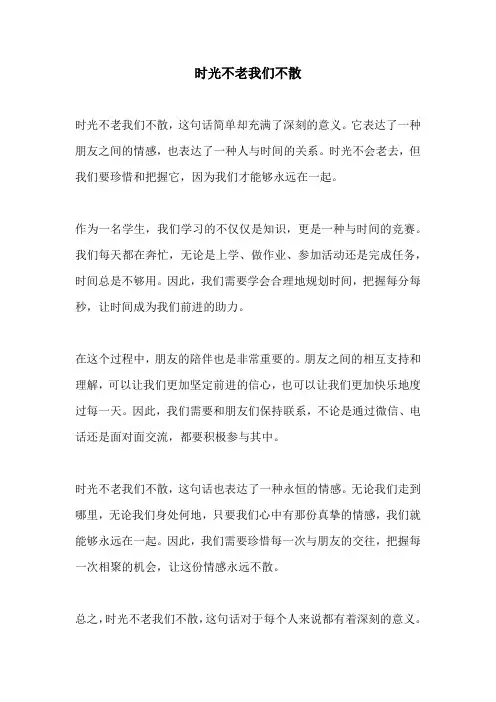 时光不老我们不散

时光不老我们不散，这句话简单却充满了深刻的意义。它表达了一种朋友之间的情感，也表达了一种人与时间的关系。时光不会老去，但我们要珍惜和把握它，因为我们才能够永远在一起。

作为一名学生，我们学习的不仅仅是知识，更是一种与时间的竞赛。我们每天都在奔忙，无论是上学、做作业、参加活动还是完成任务，时间总是不够用。因此，我们需要学会合理地规划时间，把握每分每秒，让时间成为我们前进的助力。

在这个过程中，朋友的陪伴也是非常重要的。朋友之间的相互支持和理解，可以让我们更加坚定前进的信心，也可以让我们更加快乐地度过每一天。因此，我们需要和朋友们保持联系，不论是通过微信、电话还是面对面交流，都要积极参与其中。

时光不老我们不散，这句话也表达了一种永恒的情感。无论我们走到哪里，无论我们身处何地，只要我们心中有那份真挚的情感，我们就能够永远在一起。因此，我们需要珍惜每一次与朋友的交往，把握每一次相聚的机会，让这份情感永远不散。

总之，时光不老我们不散，这句话对于每个人来说都有着深刻的意义。